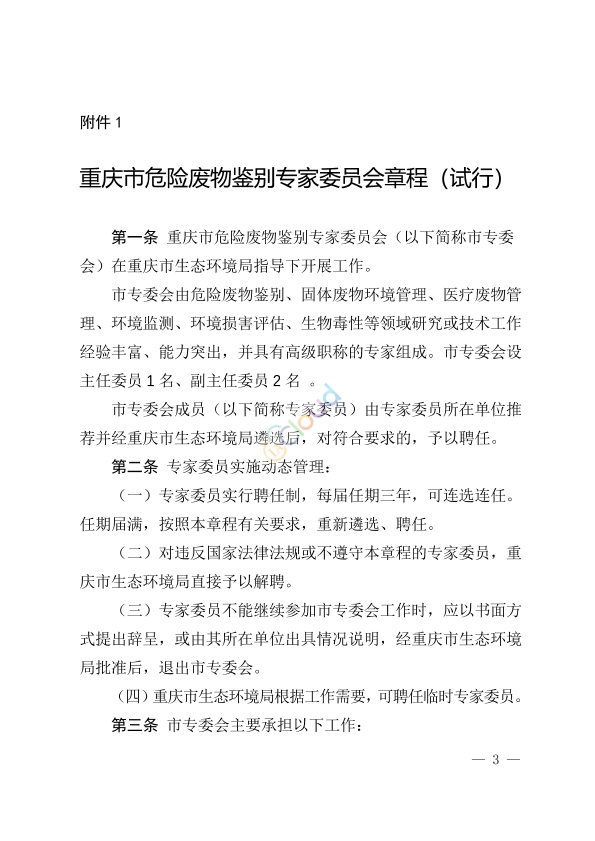 附件 1

重庆市危险废物鉴别专家委员会章程（试行）

第一条 重庆市危险废物鉴别专家委员会（以下简称市专委会）在重庆市生态环境局指导下开展工作。

市专委会由危险废物鉴别、固体废物环境管理、医疗废物管理、环境监测、环境损害评估、生物毒性等领域研究或技术工作经验丰富、能力突出，并具有高级职称的专家组成。市专委会设主任委员 1 名、副主任委员 2 名 。

市专委会成员（以下简称专家委员）由专家委员所在单位推荐并经重庆市生态环境局遴选后，对符合要求的，予以聘任。

第二条 专家委员实施动态管理：

（一）专家委员实行聘任制，每届任期三年，可连选连任。任期届满，按照本章程有关要求，重新遴选、聘任。

（二）对违反国家法律法规或不遵守本章程的专家委员，重庆市生态环境局直接予以解聘。

（三）专家委员不能继续参加市专委会工作时，应以书面方式提出辞呈，或由其所在单位出具情况说明，经重庆市生态环境局批准后，退出市专委会。

（四）重庆市生态环境局根据工作需要，可聘任临时专家委员。

第三条 市专委会主要承担以下工作：

— 3 —